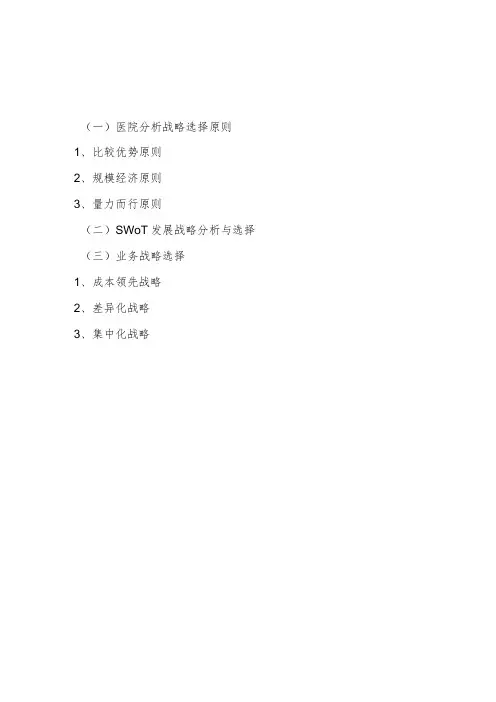 （一）医院分析战略选择原则

1、比较优势原则

2、规模经济原则

3、量力而行原则

（二）SWoT发展战略分析与选择

（三）业务战略选择

1、成本领先战略

2、差异化战略

3、集中化战略